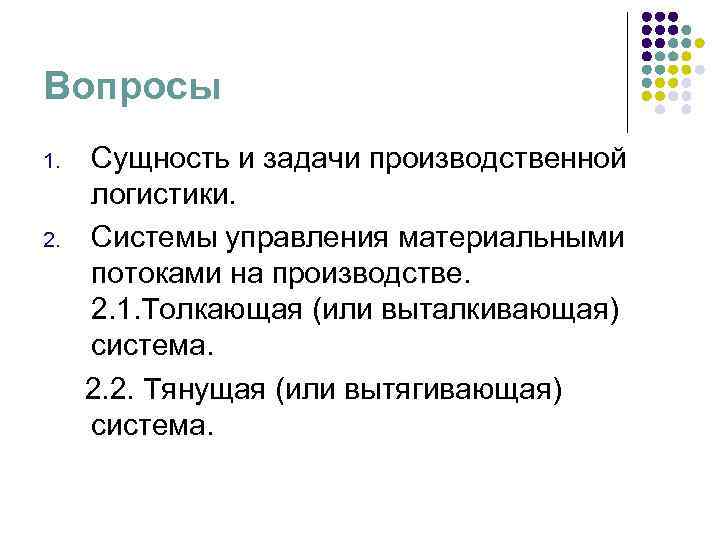 Вопросы

1. Сущность и задачи производственной логистики.
2. Системы управления материальными потоками на производстве. 2.1.Толкающая (или выталкивающая) система.

2.2. Тянущая (или вытягивающая) система.